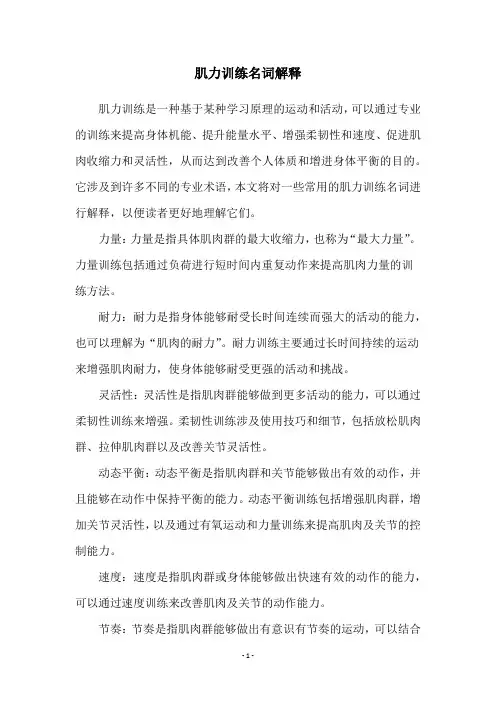 肌力训练名词解释

肌力训练是一种基于某种学习原理的运动和活动，可以通过专业的训练来提高身体机能、提升能量水平、增强柔韧性和速度、促进肌肉收缩力和灵活性，从而达到改善个人体质和增进身体平衡的目的。它涉及到许多不同的专业术语，本文将对一些常用的肌力训练名词进行解释，以便读者更好地理解它们。

力量：力量是指具体肌肉群的最大收缩力，也称为“最大力量”。力量训练包括通过负荷进行短时间内重复动作来提高肌肉力量的训练方法。

耐力：耐力是指身体能够耐受长时间连续而强大的活动的能力，也可以理解为“肌肉的耐力”。耐力训练主要通过长时间持续的运动来增强肌肉耐力，使身体能够耐受更强的活动和挑战。

灵活性：灵活性是指肌肉群能够做到更多活动的能力，可以通过柔韧性训练来增强。柔韧性训练涉及使用技巧和细节，包括放松肌肉群、拉伸肌肉群以及改善关节灵活性。

动态平衡：动态平衡是指肌肉群和关节能够做出有效的动作，并且能够在动作中保持平衡的能力。动态平衡训练包括增强肌肉群，增加关节灵活性，以及通过有氧运动和力量训练来提高肌肉及关节的控制能力。

速度：速度是指肌肉群或身体能够做出快速有效的动作的能力，可以通过速度训练来改善肌肉及关节的动作能力。

节奏：节奏是指肌肉群能够做出有意识有节奏的运动，可以结合

- 1 -